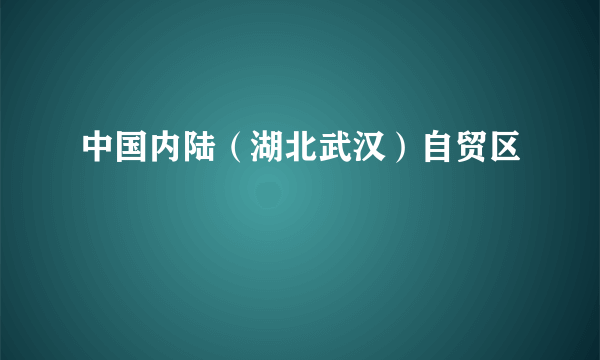 中国内陆（湖北武汉）自贸区